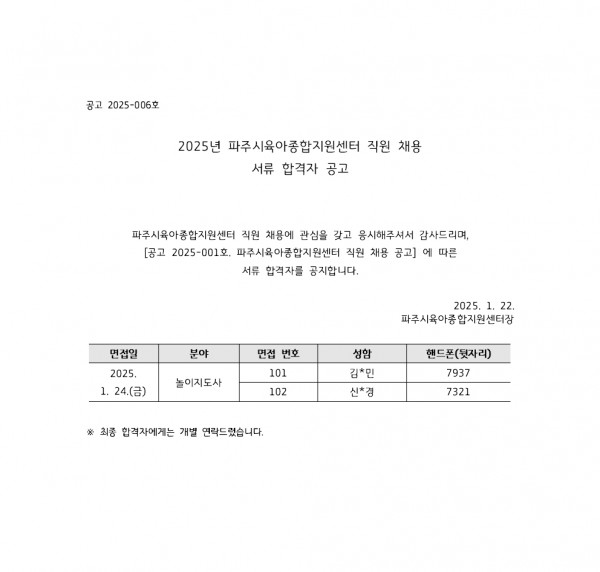 공고 2025-006호

2025년 파주시육아종합지원센터 직원 채용
서류 합격자 공고

파주시육아종합지원센터 직원 채용에 관심을 갖고 응시해주셔서 감사드리며,
[공고 2025-001호. 파주시육아종합지원센터 직원 채용 공고] 에 따른
서류 합격자를 공지합니다.

2025. 1. 22.
파주시육아종합지원센터장

| 면접일 | 분야 | 면접 번호 | 성함 | 핸드폰(뒷자리) |
|---|---|---|---|---|
| 2025. 1. 24.(금) | 놀이지도사 | 101 | 김*민 | 7937 |
| | | 102 | 신*경 | 7321 |

※ 최종 합격자에게는 개별 연락드렸습니다.